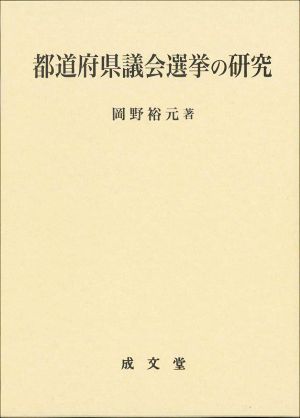 都道府県議会選挙の研究

岡野裕元 著

成文堂